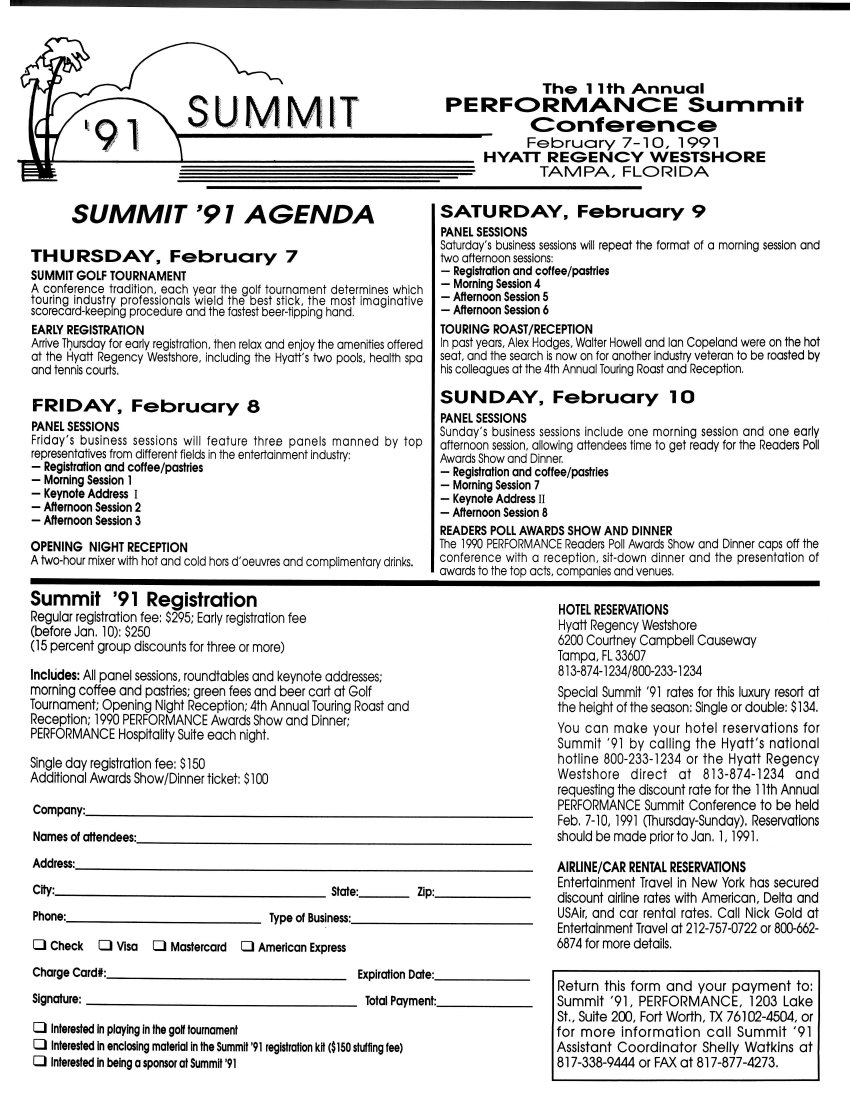 '91 SUMMIT

The 11th Annual
PERFORMANCE Summit
Conference
February 7-10, 1991
HYATT REGENCY WESTSHORE
TAMPA, FLORIDA

SUMMIT '91 AGENDA

THURSDAY, February 7

SUMMIT GOLF TOURNAMENT
A conference tradition, each year the golf tournament determines which touring industry professionals wield the best stick, the most imaginative scorecard-keeping procedure and the fastest beer-tipping hand.

EARLY REGISTRATION
Arrive Thursday for early registration, then relax and enjoy the amenities offered at the Hyatt Regency Westshore, including the Hyatt's two pools, health spa and tennis courts.

FRIDAY, February 8

PANEL SESSIONS
Friday's business sessions will feature three panels manned by top representatives from different fields in the entertainment industry:
— Registration and coffee/pastries
— Morning Session 1
— Keynote Address I
— Afternoon Session 2
— Afternoon Session 3

OPENING NIGHT RECEPTION
A two-hour mixer with hot and cold hors d'oeuvres and complimentary drinks.

SATURDAY, February 9

PANEL SESSIONS
Saturday's business sessions will repeat the format of a morning session and two afternoon sessions:
— Registration and coffee/pastries
— Morning Session 4
— Afternoon Session 5
— Afternoon Session 6

TOURING ROAST/RECEPTION
In past years, Alex Hodges, Walter Howell and Ian Copeland were on the hot seat, and the search is now on for another industry veteran to be roasted by his colleagues at the 4th Annual Touring Roast and Reception.

SUNDAY, February 10

PANEL SESSIONS
Sunday's business sessions include one morning session and one early afternoon session, allowing attendees time to get ready for the Readers Poll Awards Show and Dinner.
— Registration and coffee/pastries
— Morning Session 7
— Keynote Address II
— Afternoon Session 8

READERS POLL AWARDS SHOW AND DINNER
The 1990 PERFORMANCE Readers Poll Awards Show and Dinner caps off the conference with a reception, sit-down dinner and the presentation of awards to the top acts, companies and venues.

Summit '91 Registration
Regular registration fee: $295; Early registration fee (before Jan. 10): $250
(15 percent group discounts for three or more)

Includes: All panel sessions, roundtables and keynote addresses; morning coffee and pastries; green fees and beer cart at Golf Tournament; Opening Night Reception; 4th Annual Touring Roast and Reception; 1990 PERFORMANCE Awards Show and Dinner; PERFORMANCE Hospitality Suite each night.

Single day registration fee: $150
Additional Awards Show/Dinner ticket: $100

Company:
Names of attendees:
Address:
City: State: Zip:
Phone: Type of Business:
☐ Check ☐ Visa ☐ Mastercard ☐ American Express
Charge Card#: Expiration Date:
Signature: Total Payment:
☐ Interested in playing in the golf tournament
☐ Interested in enclosing material in the Summit '91 registration kit ($150 stuffing fee)
☐ Interested in being a sponsor at Summit '91

HOTEL RESERVATIONS
Hyatt Regency Westshore
6200 Courtney Campbell Causeway
Tampa, FL 33607
813-874-1234/800-233-1234

Special Summit '91 rates for this luxury resort at the height of the season: Single or double: $134.

You can make your hotel reservations for Summit '91 by calling the Hyatt's national hotline 800-233-1234 or the Hyatt Regency Westshore direct at 813-874-1234 and requesting the discount rate for the 11th Annual PERFORMANCE Summit Conference to be held Feb. 7-10, 1991 (Thursday-Sunday). Reservations should be made prior to Jan. 1, 1991.

AIRLINE/CAR RENTAL RESERVATIONS
Entertainment Travel in New York has secured discount airline rates with American, Delta and USAir, and car rental rates. Call Nick Gold at Entertainment Travel at 212-757-0722 or 800-662-6874 for more details.

Return this form and your payment to: Summit '91, PERFORMANCE, 1203 Lake St., Suite 200, Fort Worth, TX 76102-4504, or for more information call Summit '91 Assistant Coordinator Shelly Watkins at 817-338-9444 or FAX at 817-877-4273.